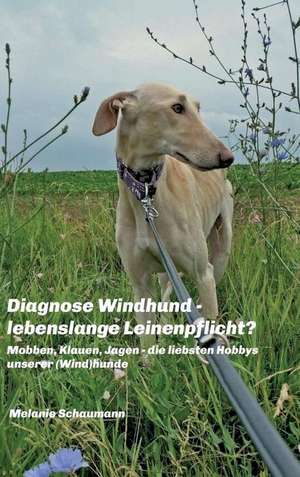 Diagnose Windhund - lebenslange Leinenpflicht?

Mobben, Klauen, Jagen - die liebsten Hobbys unserer (Wind)hunde

Melanie Schaumann